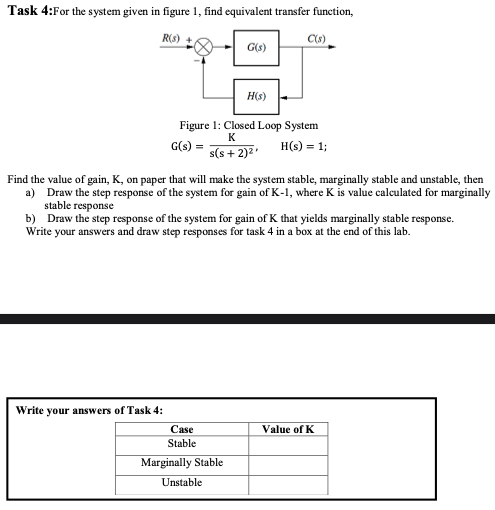 Task 4:For the system given in figure 1, find equivalent transfer function,

R(s) + − G(s) C(s) H(s)

Figure 1: Closed Loop System

$G(s) = \frac{K}{s(s+2)^2}$, $H(s) = 1$;

Find the value of gain, K, on paper that will make the system stable, marginally stable and unstable, then
a) Draw the step response of the system for gain of K-1, where K is value calculated for marginally stable response
b) Draw the step response of the system for gain of K that yields marginally stable response.
Write your answers and draw step responses for task 4 in a box at the end of this lab.

Write your answers of Task 4:

| Case | Value of K |
|---|---|
| Stable | |
| Marginally Stable | |
| Unstable | |